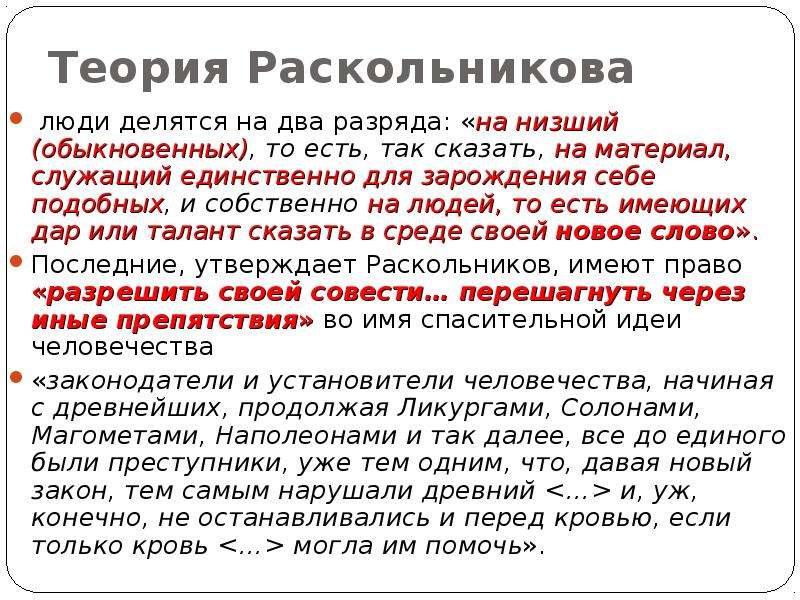 Теория Раскольникова

люди делятся на два разряда: «на низший (обыкновенных), то есть, так сказать, на материал, служащий единственно для зарождения себе подобных, и собственно на людей, то есть имеющих дар или талант сказать в среде своей новое слово».

Последние, утверждает Раскольников, имеют право «разрешить своей совести… перешагнуть через иные препятствия» во имя спасительной идеи человечества

«законодатели и установители человечества, начиная с древнейших, продолжая Ликургами, Солонами, Магометами, Наполеонами и так далее, все до единого были преступники, уже тем одним, что, давая новый закон, тем самым нарушали древний <…> и, уж, конечно, не останавливались и перед кровью, если только кровь <…> могла им помочь».